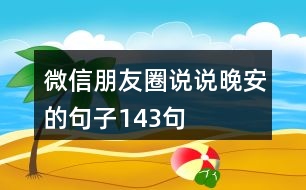 微信朋友圈说说晚安的句子143句